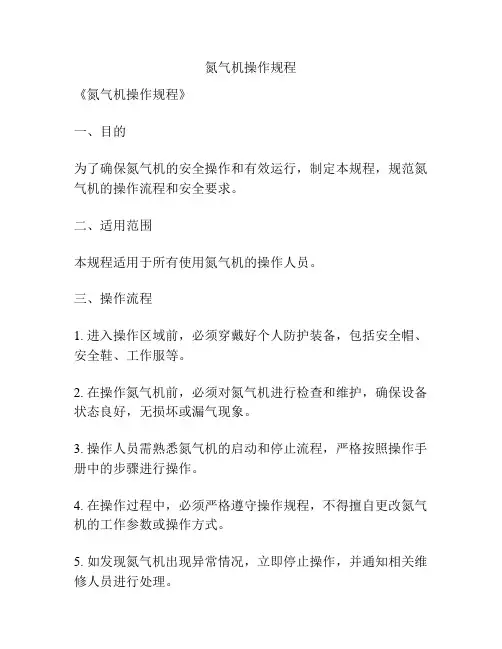 氮气机操作规程

《氮气机操作规程》

一、目的

为了确保氮气机的安全操作和有效运行，制定本规程，规范氮气机的操作流程和安全要求。

二、适用范围

本规程适用于所有使用氮气机的操作人员。

三、操作流程

1. 进入操作区域前，必须穿戴好个人防护装备，包括安全帽、安全鞋、工作服等。

2. 在操作氮气机前，必须对氮气机进行检查和维护，确保设备状态良好，无损坏或漏气现象。

3. 操作人员需熟悉氮气机的启动和停止流程，严格按照操作手册中的步骤进行操作。

4. 在操作过程中，必须严格遵守操作规程，不得擅自更改氮气机的工作参数或操作方式。

5. 如发现氮气机出现异常情况，立即停止操作，并通知相关维修人员进行处理。